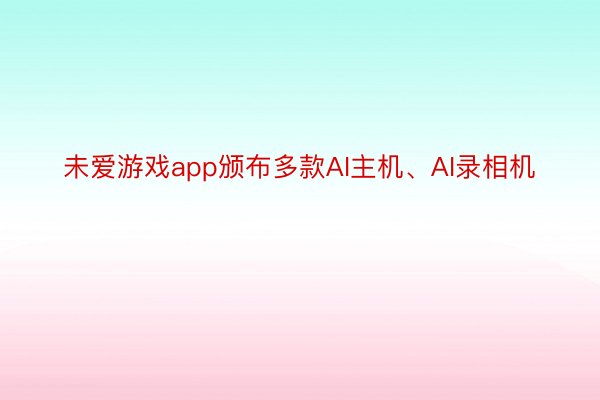 未爱游戏app颁布多款AI主机、AI录相机